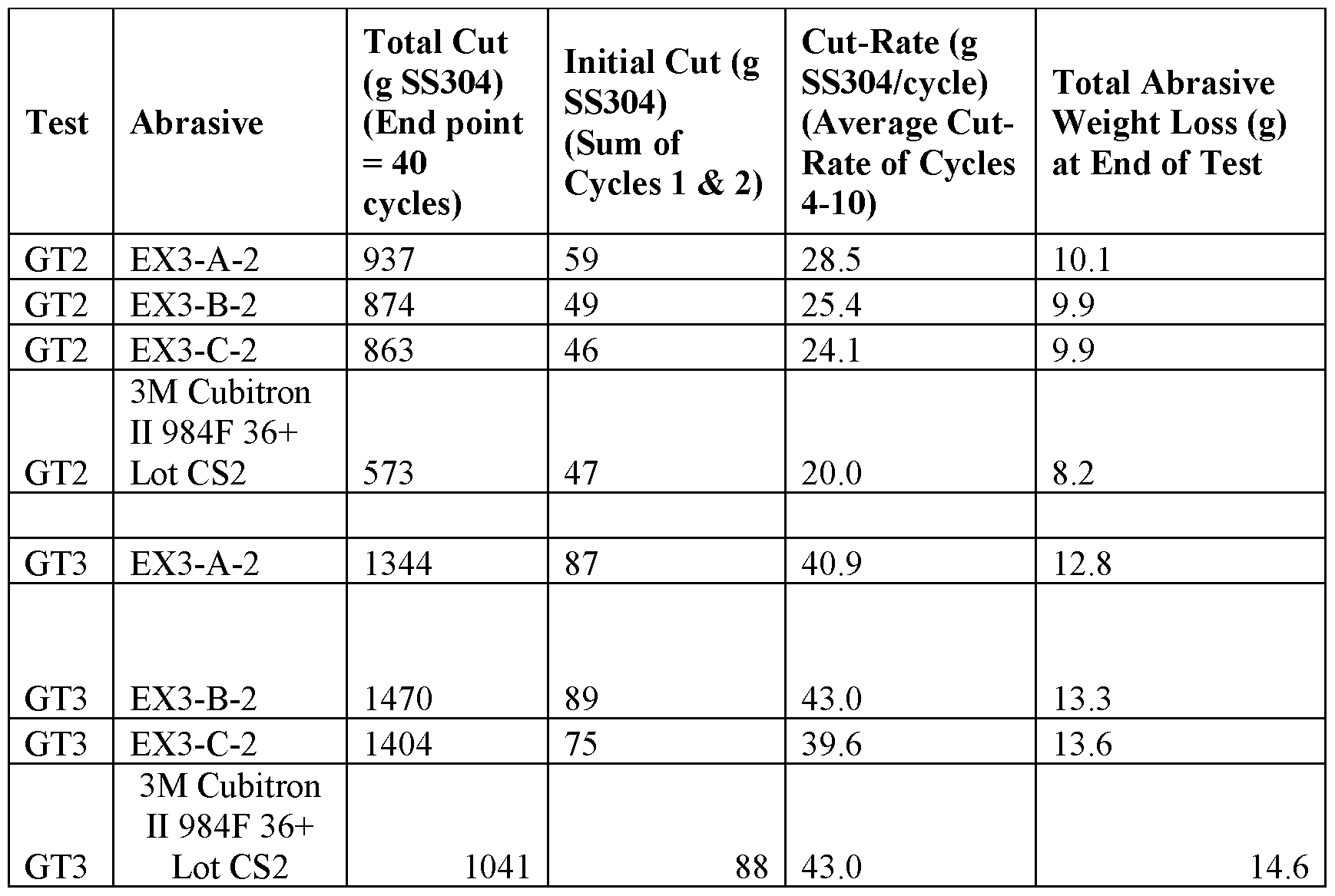 | Test | Abrasive | Total Cut (g SS304) (End point = 40 cycles) | Initial Cut (g SS304) (Sum of Cycles 1 & 2) | Cut-Rate (g SS304/cycle) (Average Cut-Rate of Cycles 4-10) | Total Abrasive Weight Loss (g) at End of Test |
|---|---|---|---|---|---|
| GT2 | EX3-A-2 | 937 | 59 | 28.5 | 10.1 |
| GT2 | EX3-B-2 | 874 | 49 | 25.4 | 9.9 |
| GT2 | EX3-C-2 | 863 | 46 | 24.1 | 9.9 |
| GT2 | 3M Cubitron II 984F 36+ Lot CS2 | 573 | 47 | 20.0 | 8.2 |
| | | | | | |
| GT3 | EX3-A-2 | 1344 | 87 | 40.9 | 12.8 |
| GT3 | EX3-B-2 | 1470 | 89 | 43.0 | 13.3 |
| GT3 | EX3-C-2 | 1404 | 75 | 39.6 | 13.6 |
| GT3 | 3M Cubitron II 984F 36+ Lot CS2 | 1041 | 88 | 43.0 | 14.6 |